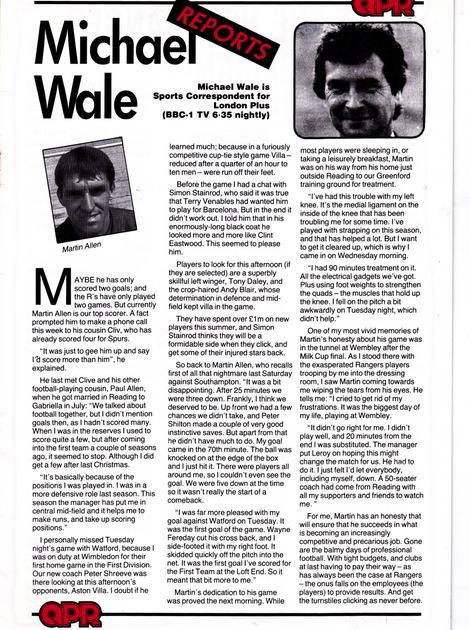 QPR

Michael Wale

REPORTS

Michael Wale is Sports Correspondent for London Plus (BBC-1 TV 6·35 nightly)

Martin Allen

MAYBE he has only scored two goals; and the R's have only played two games. But currently Martin Allen is our top scorer. A fact prompted him to make a phone call this week to his cousin Cliv, who has already scored four for Spurs.

"It was just to gee him up and say I'd score more than him", he explained.

He last met Clive and his other football-playing cousin, Paul Allen, when he got married in Reading to Gabriella in July: "We talked about football together, but I didn't mention goals then, as I hadn't scored many. When I was in the reserves I used to score quite a few, but after coming into the first team a couple of seasons ago, it seemed to stop. Although I did get a few after last Christmas.

"It's basically because of the positions I was played in. I was in a more defensive role last season. This season the manager has put me in central mid-field and it helps me to make runs, and take up scoring positions."

I personally missed Tuesday night's game with Watford, because I was on duty at Wimbledon for their first home game in the First Division. Our new coach Peter Shreeve was there looking at this afternoon's opponents, Aston Villa. I doubt if he learned much; because in a furiously competitive cup-tie style game Villa – reduced after a quarter of an hour to ten men – were run off their feet.

Before the game I had a chat with Simon Stainrod, who said it was true that Terry Venables had wanted him to play for Barcelona. But in the end it didn't work out. I told him that in his enormously-long black coat he looked more and more like Clint Eastwood. This seemed to please him.

Players to look for this afternoon (if they are selected) are a superbly skillful left winger, Tony Daley, and the crop-haired Andy Blair, whose determination in defence and mid-field kept villa in the game.

They have spent over £1m on new players this summer, and Simon Stainrod thinks they will be a formidable side when they click, and get some of their injured stars back.

So back to Martin Allen, who recalls first of all that nightmare last Saturday against Southampton. "It was a bit disappointing. After 25 minutes we were three down. Frankly, I think we deserved to be. Up front we had a few chances we didn't take, and Peter Shilton made a couple of very good instinctive saves. But apart from that he didn't have much to do. My goal came in the 70th minute. The ball was knocked on at the edge of the box and I just hit it. There were players all around me, so I couldn't even see the goal. We were five down at the time so it wasn't really the start of a comeback.

"I was far more pleased with my goal against Watford on Tuesday. It was the first goal of the game. Wayne Fereday cut his cross back, and I side-footed it with my right foot. It skidded quickly off the pitch into the net. It was the first goal I've scored for the First Team at the Loft End. So it meant that bit more to me."

Martin's dedication to his game was proved the next morning. While most players were sleeping in, or taking a leisurely breakfast, Martin was on his way from his home just outside Reading to our Greenford training ground for treatment.

"I've had this trouble with my left knee. It's the medial ligament on the inside of the knee that has been troubling me for some time. I've played with strapping on this season, and that has helped a lot. But I want to get it cleared up, which is why I came in on Wednesday morning.

"I had 90 minutes treatment on it. All the electrical gadgets we've got. Plus using foot weights to strengthen the quads – the muscles that hold up the knee. I fell on the pitch a bit awkwardly on Tuesday night, which didn't help."

One of my most vivid memories of Martin's honesty about his game was in the tunnel at Wembley after the Milk Cup final. As I stood there with the exasperated Rangers players trooping by me into the dressing room, I saw Martin coming towards me wiping the tears from his eyes. He tells me: "I cried to get rid of my frustrations. It was the biggest day of my life, playing at Wembley.

"It didn't go right for me. I didn't play well, and 20 minutes from the end I was substituted. The manager put Leroy on hoping this might change the match for us. He had to do it. I just felt I'd let everybody, including myself, down. A 50-seater coach had come from Reading with all my supporters and friends to watch me."

For me, Martin has an honesty that will ensure that he succeeds in what is becoming an increasingly competitive and precarious job. Gone are the balmy days of professional football. With tight budgets, and clubs at last having to pay their way – as has always been the case at Rangers – the onus falls on the employees (the players) to provide results. And get the turnstiles clicking as never before.

QPR